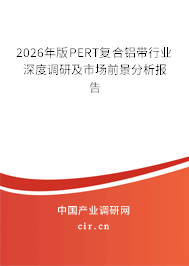 2026年版PERT复合铝带行业深度调研及市场前景分析报告

中国产业调研网

cir.cn